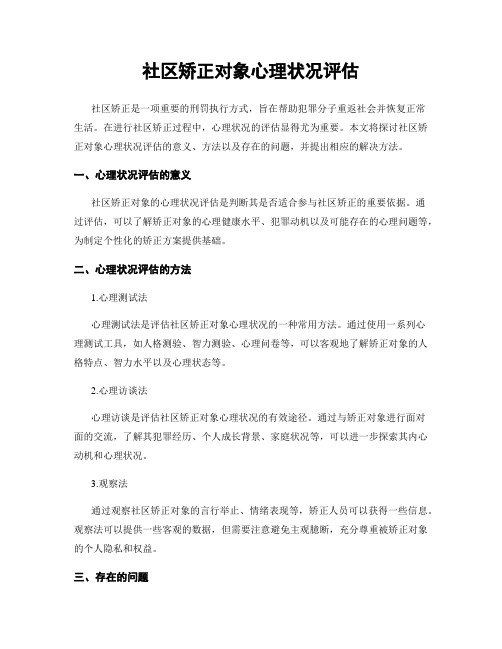 社区矫正对象心理状况评估

社区矫正是一项重要的刑罚执行方式，旨在帮助犯罪分子重返社会并恢复正常生活。在进行社区矫正过程中，心理状况的评估显得尤为重要。本文将探讨社区矫正对象心理状况评估的意义、方法以及存在的问题，并提出相应的解决方法。

一、心理状况评估的意义

社区矫正对象的心理状况评估是判断其是否适合参与社区矫正的重要依据。通过评估，可以了解矫正对象的心理健康水平、犯罪动机以及可能存在的心理问题等，为制定个性化的矫正方案提供基础。

二、心理状况评估的方法

1.心理测试法

心理测试法是评估社区矫正对象心理状况的一种常用方法。通过使用一系列心理测试工具，如人格测验、智力测验、心理问卷等，可以客观地了解矫正对象的人格特点、智力水平以及心理状态等。

2.心理访谈法

心理访谈是评估社区矫正对象心理状况的有效途径。通过与矫正对象进行面对面的交流，了解其犯罪经历、个人成长背景、家庭状况等，可以进一步探索其内心动机和心理状况。

3.观察法

通过观察社区矫正对象的言行举止、情绪表现等，矫正人员可以获得一些信息。观察法可以提供一些客观的数据，但需要注意避免主观臆断，充分尊重被矫正对象的个人隐私和权益。

三、存在的问题